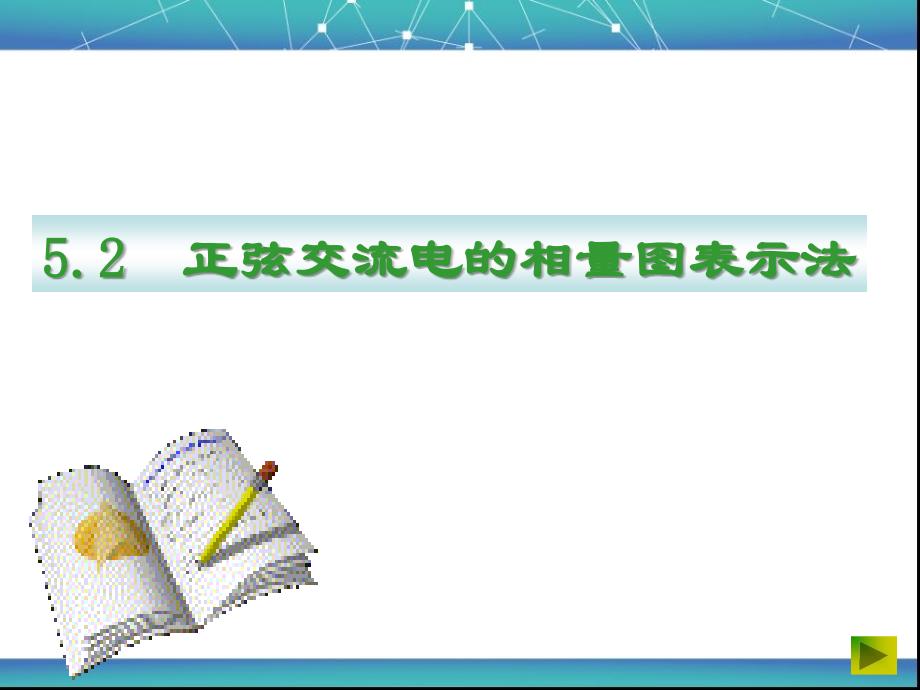 5.2 正弦交流电的相量图表示法